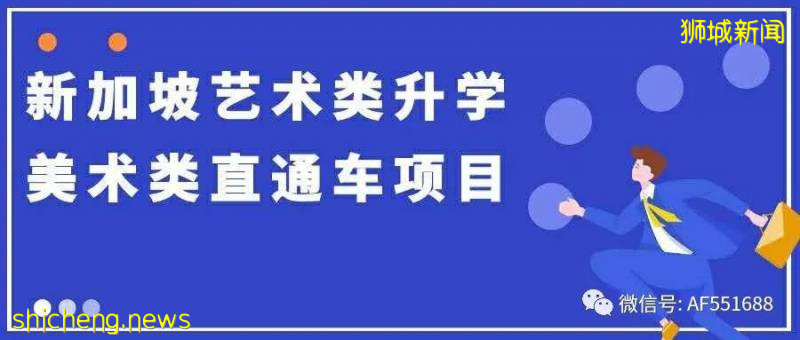 狮城新闻

新加坡艺术类升学
美术类直通车项目

微信号: AF551688

shicheng.news